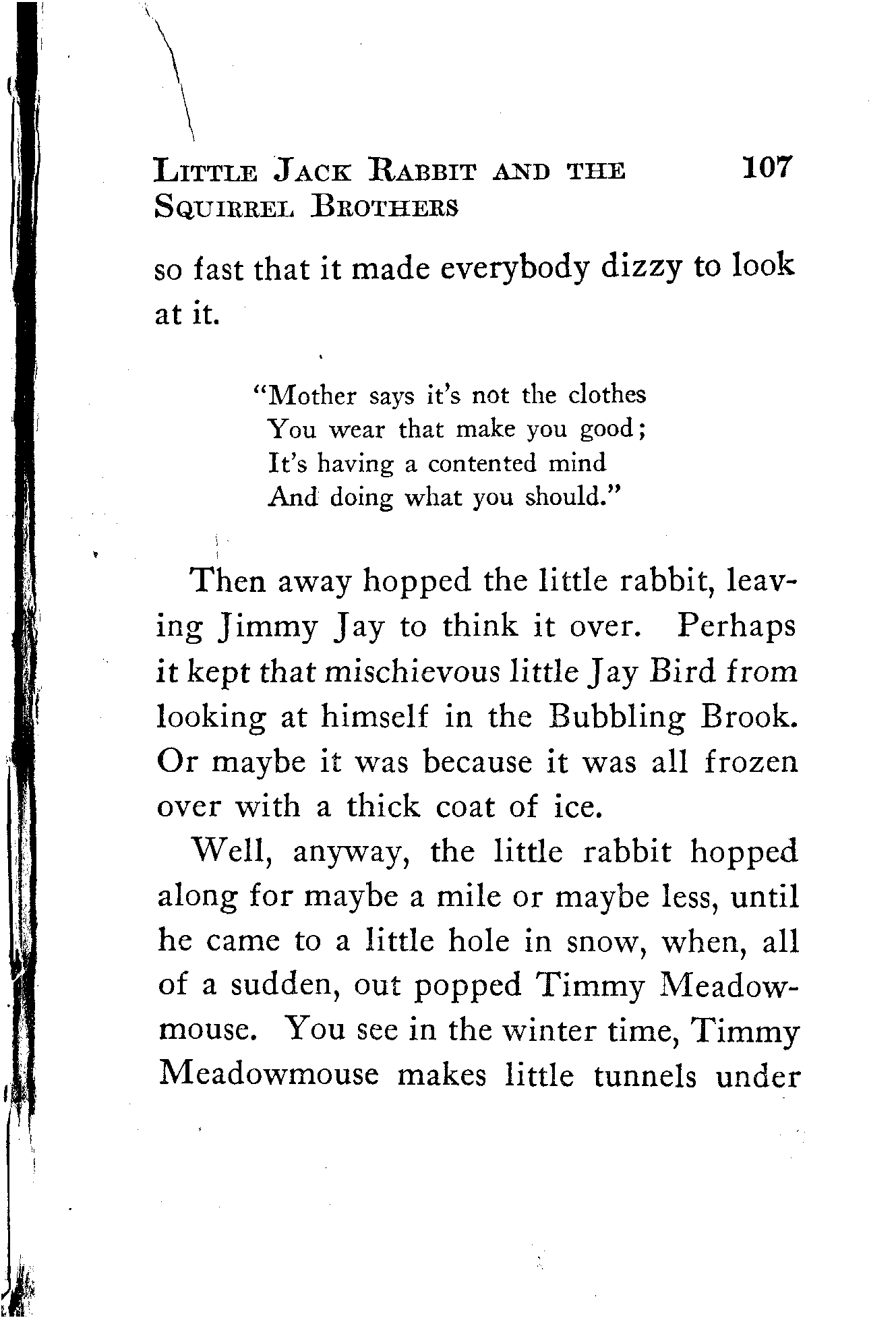 LITTLE JACK RABBIT AND THE SQUIRREL BROTHERS 107

so fast that it made everybody dizzy to look at it.

"Mother says it's not the clothes
You wear that make you good;
It's having a contented mind
And doing what you should."

Then away hopped the little rabbit, leaving Jimmy Jay to think it over. Perhaps it kept that mischievous little Jay Bird from looking at himself in the Bubbling Brook. Or maybe it was because it was all frozen over with a thick coat of ice.

Well, anyway, the little rabbit hopped along for maybe a mile or maybe less, until he came to a little hole in snow, when, all of a sudden, out popped Timmy Meadowmouse. You see in the winter time, Timmy Meadowmouse makes little tunnels under